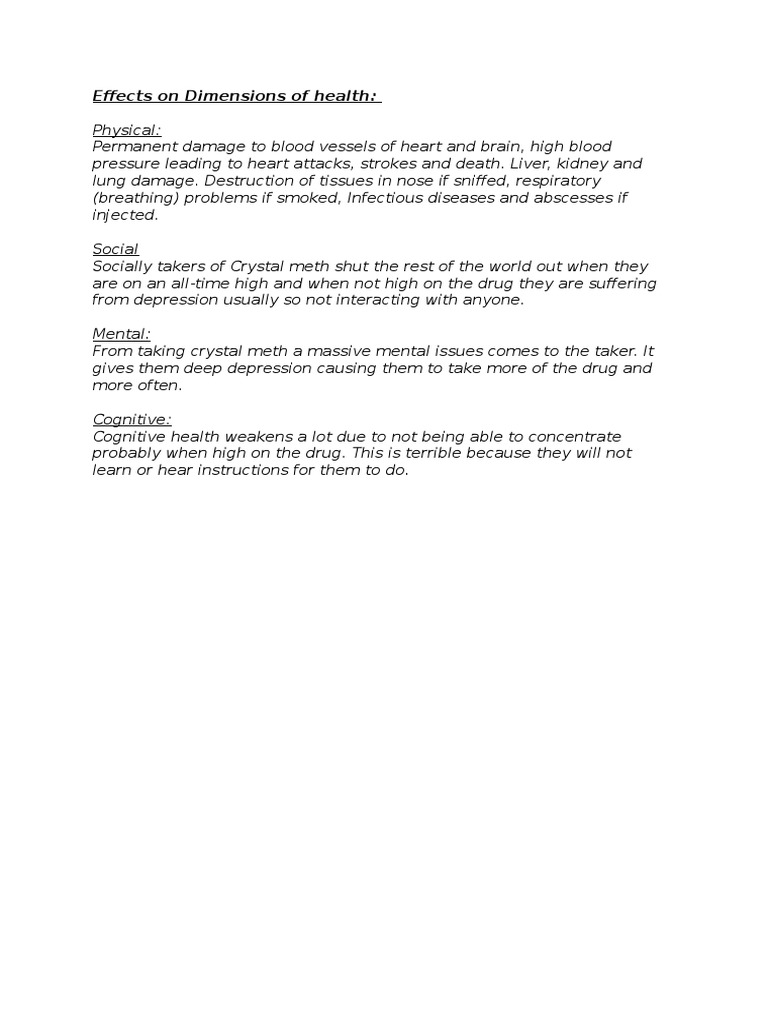 Effects on Dimensions of health:

Physical:
Permanent damage to blood vessels of heart and brain, high blood pressure leading to heart attacks, strokes and death. Liver, kidney and lung damage. Destruction of tissues in nose if sniffed, respiratory (breathing) problems if smoked, Infectious diseases and abscesses if injected.

Social
Socially takers of Crystal meth shut the rest of the world out when they are on an all-time high and when not high on the drug they are suffering from depression usually so not interacting with anyone.

Mental:
From taking crystal meth a massive mental issues comes to the taker. It gives them deep depression causing them to take more of the drug and more often.

Cognitive:
Cognitive health weakens a lot due to not being able to concentrate probably when high on the drug. This is terrible because they will not learn or hear instructions for them to do.